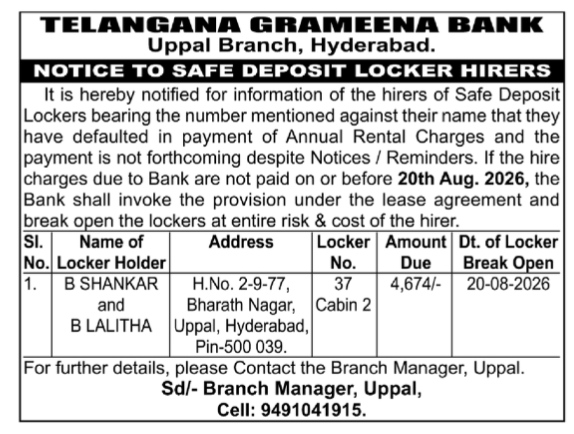 TELANGANA GRAMEENA BANK
Uppal Branch, Hyderabad.

NOTICE TO SAFE DEPOSIT LOCKER HIRERS

It is hereby notified for information of the hirers of Safe Deposit Lockers bearing the number mentioned against their name that they have defaulted in payment of Annual Rental Charges and the payment is not forthcoming despite Notices / Reminders. If the hire charges due to Bank are not paid on or before 20th Aug. 2026, the Bank shall invoke the provision under the lease agreement and break open the lockers at entire risk & cost of the hirer.

| Sl. No. | Name of Locker Holder | Address | Locker No. | Amount Due | Dt. of Locker Break Open |
|---|---|---|---|---|---|
| 1. | B SHANKAR and B LALITHA | H.No. 2-9-77, Bharath Nagar, Uppal, Hyderabad, Pin-500 039. | 37 Cabin 2 | 4,674/- | 20-08-2026 |

For further details, please Contact the Branch Manager, Uppal.
Sd/- Branch Manager, Uppal,
Cell: 9491041915.